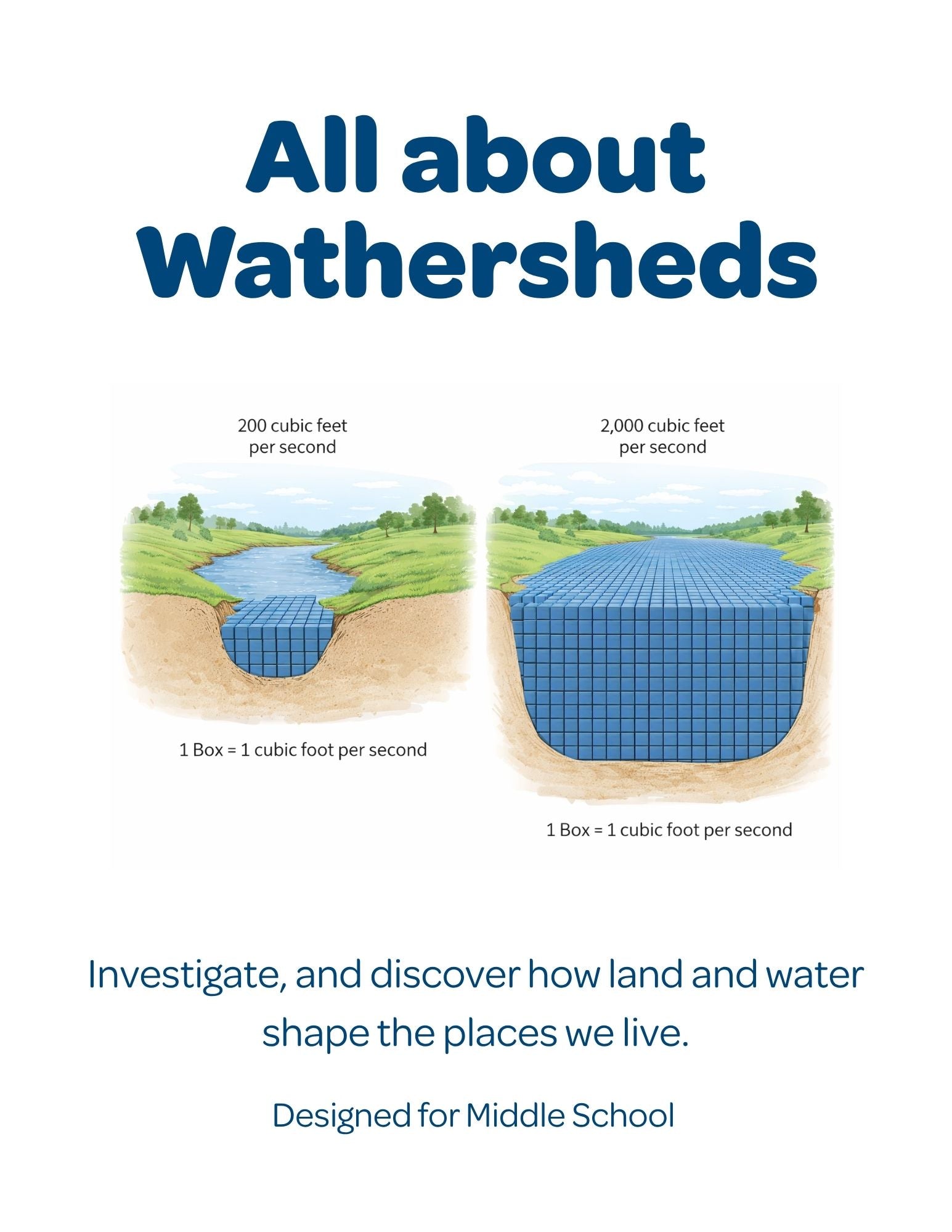 All about
Wathersheds

200 cubic feet
per second

1 Box = 1 cubic foot per second

2,000 cubic feet
per second

1 Box = 1 cubic foot per second

Investigate, and discover how land and water shape the places we live.

Designed for Middle School